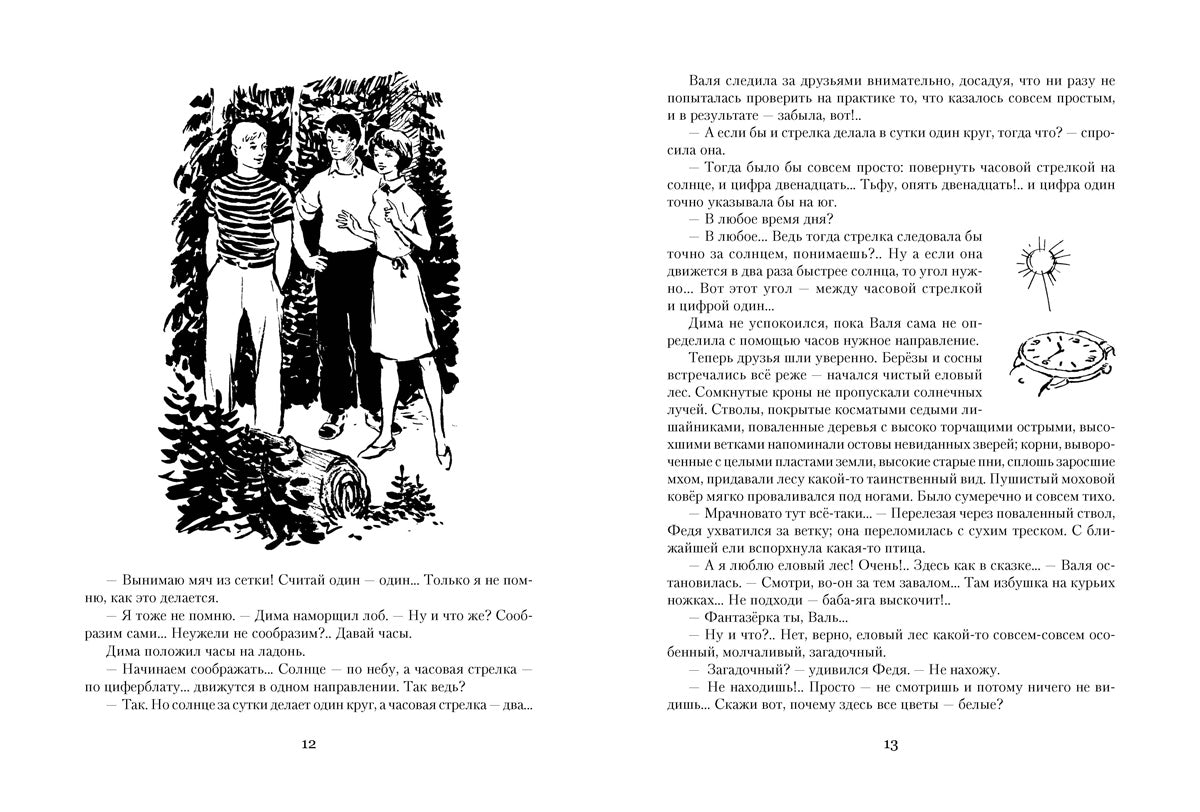 — Вынимаю мяч из сетки! Считай один — один... Только я не помню, как это делается.

— Я тоже не помню. — Дима наморщил лоб. — Ну и что же? Сообразим сами... Неужели не сообразим?.. Давай часы.

Дима положил часы на ладонь.

— Начинаем соображать... Солнце — по небу, а часовая стрелка — по циферблату... движутся в одном направлении. Так ведь?

— Так. Но солнце за сутки делает один круг, а часовая стрелка — два...

12

Валя следила за друзьями внимательно, досадуя, что ни разу не попыталась проверить на практике то, что казалось совсем простым, и в результате — забыла, вот!..

— А если бы и стрелка делала в сутки один круг, тогда что? — спросила она.

— Тогда было бы совсем просто: повернуть часовой стрелкой на солнце, и цифра двенадцать... Тьфу, опять двенадцать!.. и цифра один точно указывала бы на юг.

— В любое время дня?

— В любое... Ведь тогда стрелка следовала бы точно за солнцем, понимаешь?.. Ну а если она движется в два раза быстрее солнца, то угол нужно... Вот этот угол — между часовой стрелкой и цифрой один...

Дима не успокоился, пока Валя сама не определила с помощью часов нужное направление.

Теперь друзья шли уверенно. Берёзы и сосны встречались всё реже — начался чистый еловый лес. Сомкнутые кроны не пропускали солнечных лучей. Стволы, покрытые косматыми седыми лишайниками, поваленные деревья с высоко торчащими острыми, высохшими ветками напоминали остовы невиданных зверей; корни, вывороченные с целыми пластами земли, высокие старые пни, сплошь заросшие мхом, придавали лесу какой-то таинственный вид. Пушистый моховой ковёр мягко проваливался под ногами. Было сумеречно и совсем тихо.

— Мрачновато тут всё-таки... — Перелезая через поваленный ствол, Федя ухватился за ветку; она переломилась с сухим треском. С ближайшей ели вспорхнула какая-то птица.

— А я люблю еловый лес! Очень!.. Здесь как в сказке... — Валя остановилась. — Смотри, во-он за тем завалом... Там избушка на курьих ножках... Не подходи — баба-яга выскочит!..

— Фантазёрка ты, Валь...

— Ну и что?.. Нет, верно, еловый лес какой-то совсем-совсем особенный, молчаливый, загадочный.

— Загадочный? — удивился Федя. — Не нахожу.

— Не находишь!.. Просто — не смотришь и потому ничего не видишь... Скажи вот, почему здесь все цветы — белые?

13